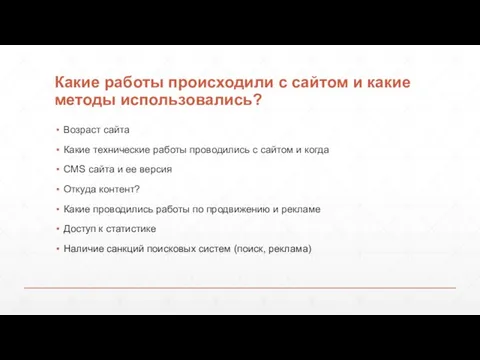 Какие работы происходили с сайтом и какие методы использовались?

• Возраст сайта
• Какие технические работы проводились с сайтом и когда
• CMS сайта и ее версия
• Откуда контент?
• Какие проводились работы по продвижению и рекламе
• Доступ к статистике
• Наличие санкций поисковых систем (поиск, реклама)